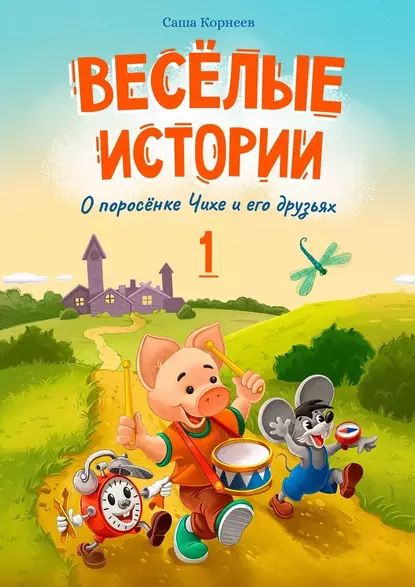 Саша Корнеев

ВЕСЁЛЫЕ ИСТОРИИ

О поросёнке Чихе и его друзьях

1